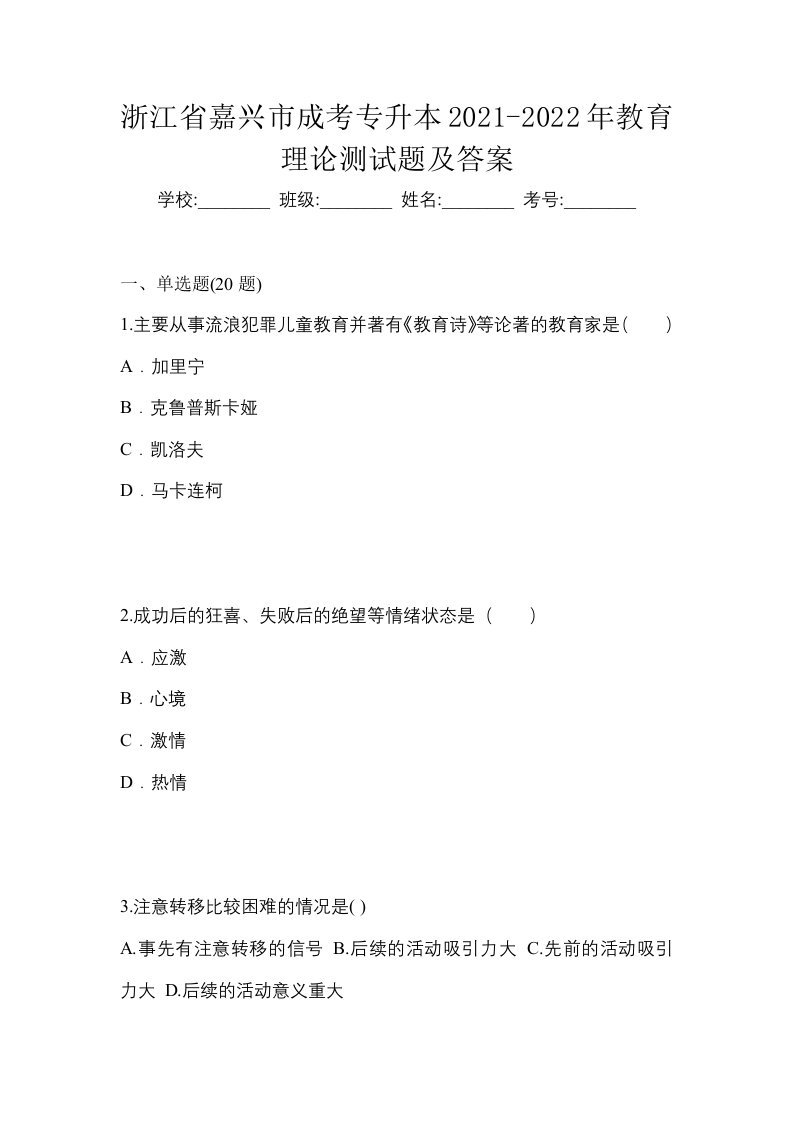 浙江省嘉兴市成考专升本2021-2022年教育理论测试题及答案

学校:________ 班级:________ 姓名:________ 考号:________

一、单选题(20 题)

1.主要从事流浪犯罪儿童教育并著有《教育诗》等论著的教育家是(　　)

A．加里宁

B．克鲁普斯卡娅

C．凯洛夫

D．马卡连柯

2.成功后的狂喜、失败后的绝望等情绪状态是（　　）

A．应激

B．心境

C．激情

D．热情

3.注意转移比较困难的情况是( )

A.事先有注意转移的信号 B.后续的活动吸引力大 C.先前的活动吸引力大 D.后续的活动意义重大